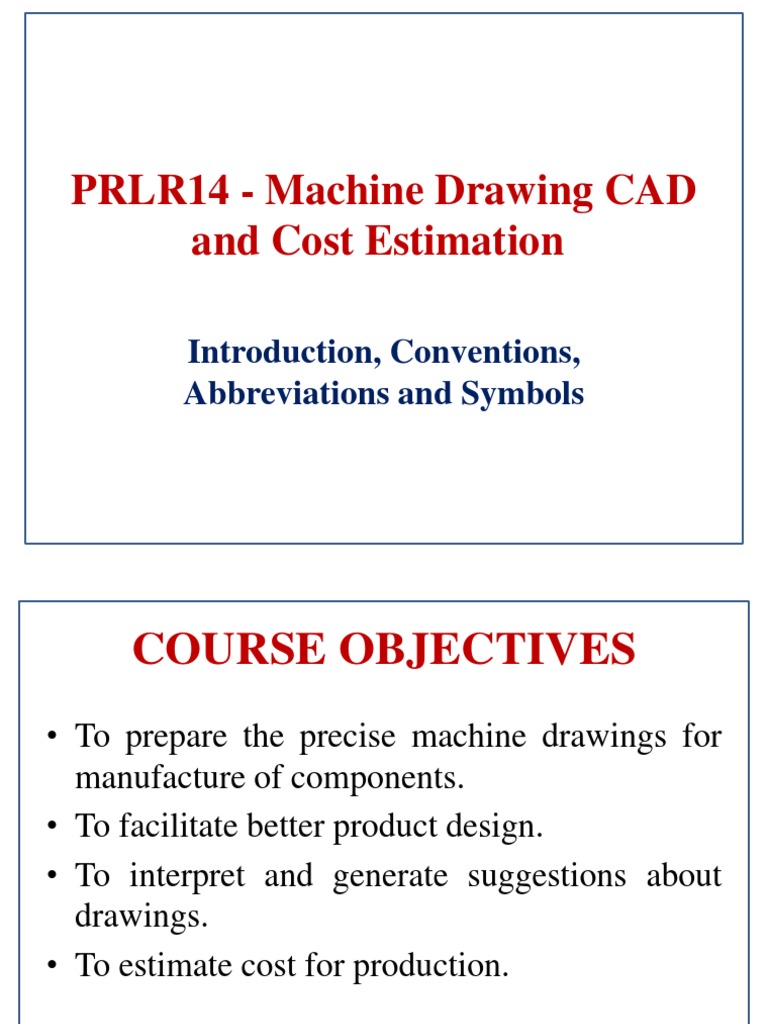 PRLR14 - Machine Drawing CAD and Cost Estimation

Introduction, Conventions, Abbreviations and Symbols

COURSE OBJECTIVES

• To prepare the precise machine drawings for manufacture of components.
• To facilitate better product design.
• To interpret and generate suggestions about drawings.
• To estimate cost for production.